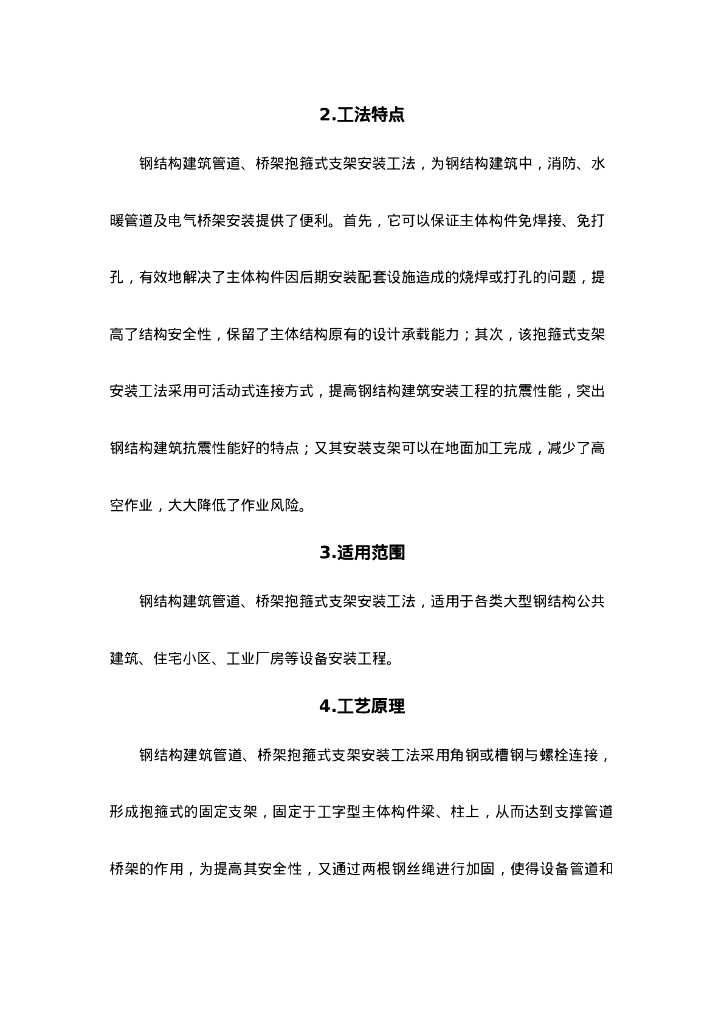 2.工法特点

钢结构建筑管道、桥架抱箍式支架安装工法，为钢结构建筑中，消防、水暖管道及电气桥架安装提供了便利。首先，它可以保证主体构件免焊接、免打孔，有效地解决了主体构件因后期安装配套设施造成的烧焊或打孔的问题，提高了结构安全性，保留了主体结构原有的设计承载能力；其次，该抱箍式支架安装工法采用可活动式连接方式，提高钢结构建筑安装工程的抗震性能，突出钢结构建筑抗震性能好的特点；又其安装支架可以在地面加工完成，减少了高空作业，大大降低了作业风险。

3.适用范围

钢结构建筑管道、桥架抱箍式支架安装工法，适用于各类大型钢结构公共建筑、住宅小区、工业厂房等设备安装工程。

4.工艺原理

钢结构建筑管道、桥架抱箍式支架安装工法采用角钢或槽钢与螺栓连接，形成抱箍式的固定支架，固定于工字型主体构件梁、柱上，从而达到支撑管道桥架的作用，为提高其安全性，又通过两根钢丝绳进行加固，使得设备管道和